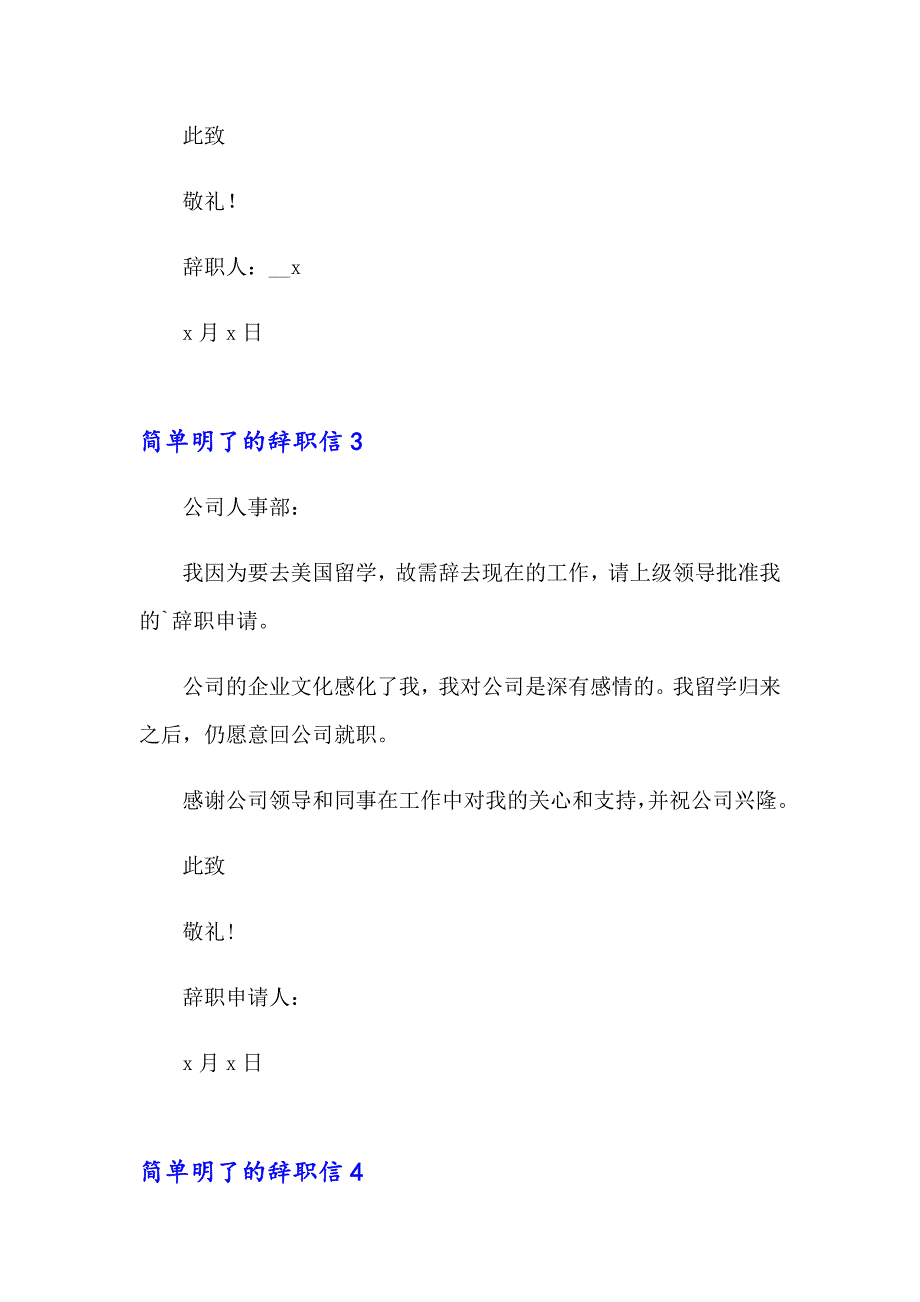 此致

敬礼！

辞职人：__x

x 月 x 日

简单明了的辞职信 3

公司人事部：

我因为要去美国留学，故需辞去现在的工作，请上级领导批准我的`辞职申请。

公司的企业文化感化了我，我对公司是深有感情的。我留学归来之后，仍愿意回公司就职。

感谢公司领导和同事在工作中对我的关心和支持，并祝公司兴隆。

此致

敬礼！

辞职申请人：

x 月 x 日

简单明了的辞职信 4